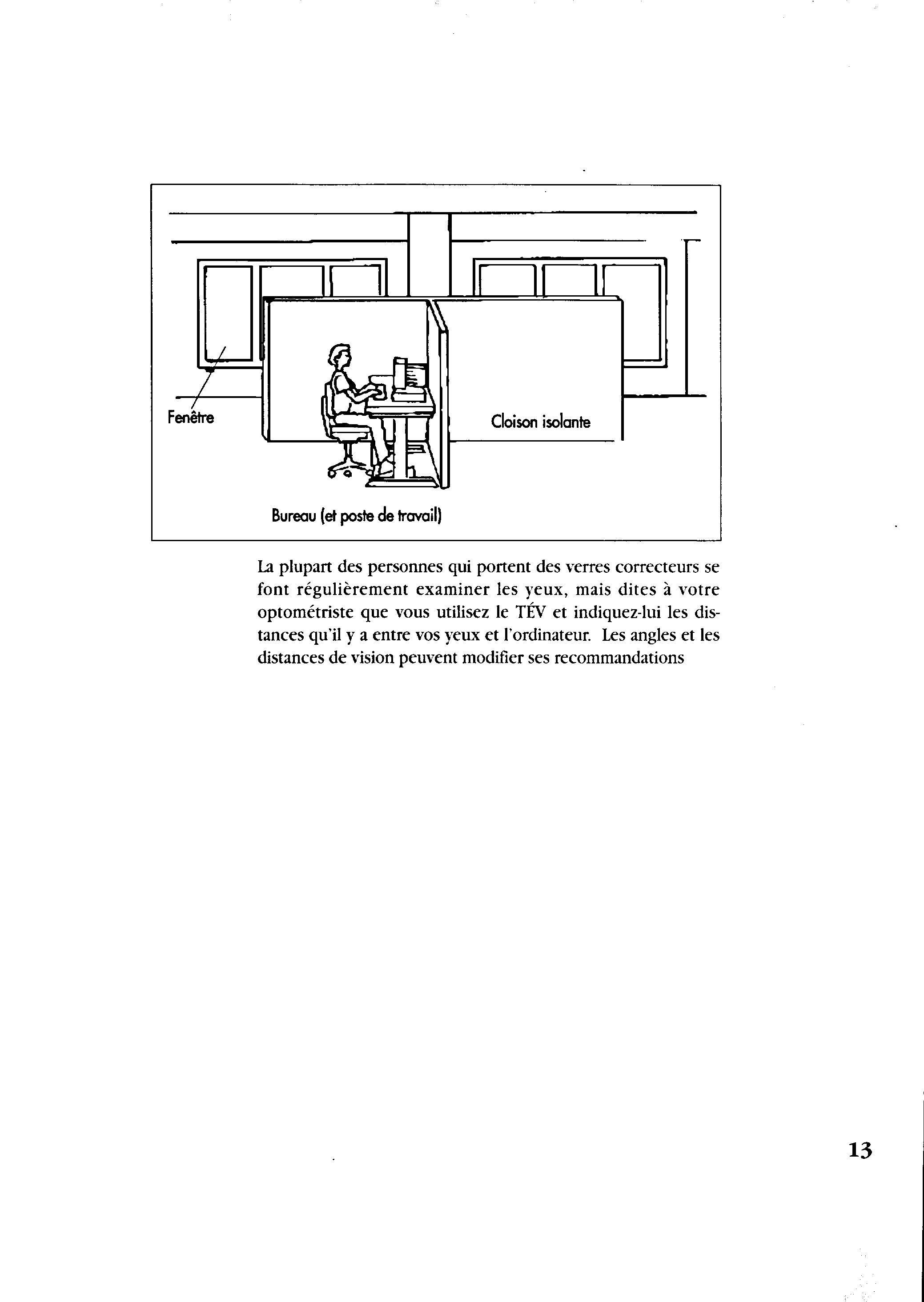 Fenêtre

Cloison isolante

Bureau (et poste de travail)

La plupart des personnes qui portent des verres correcteurs se font régulièrement examiner les yeux, mais dites à votre optométriste que vous utilisez le TÉV et indiquez-lui les distances qu'il y a entre vos yeux et l'ordinateur. Les angles et les distances de vision peuvent modifier ses recommandations

13